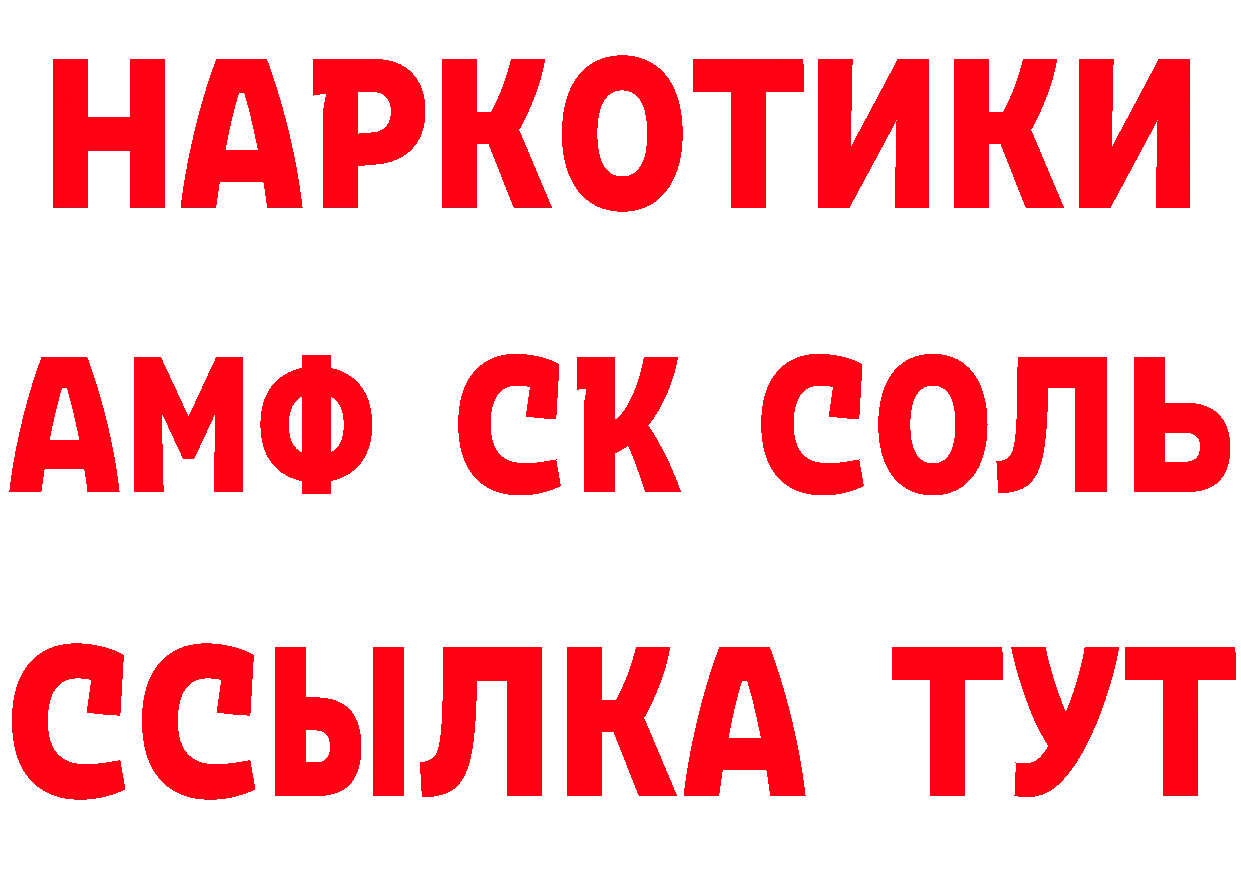 НАРКОТИКИ

АМФ СК СОЛЬ

ССЫЛКА ТУТ